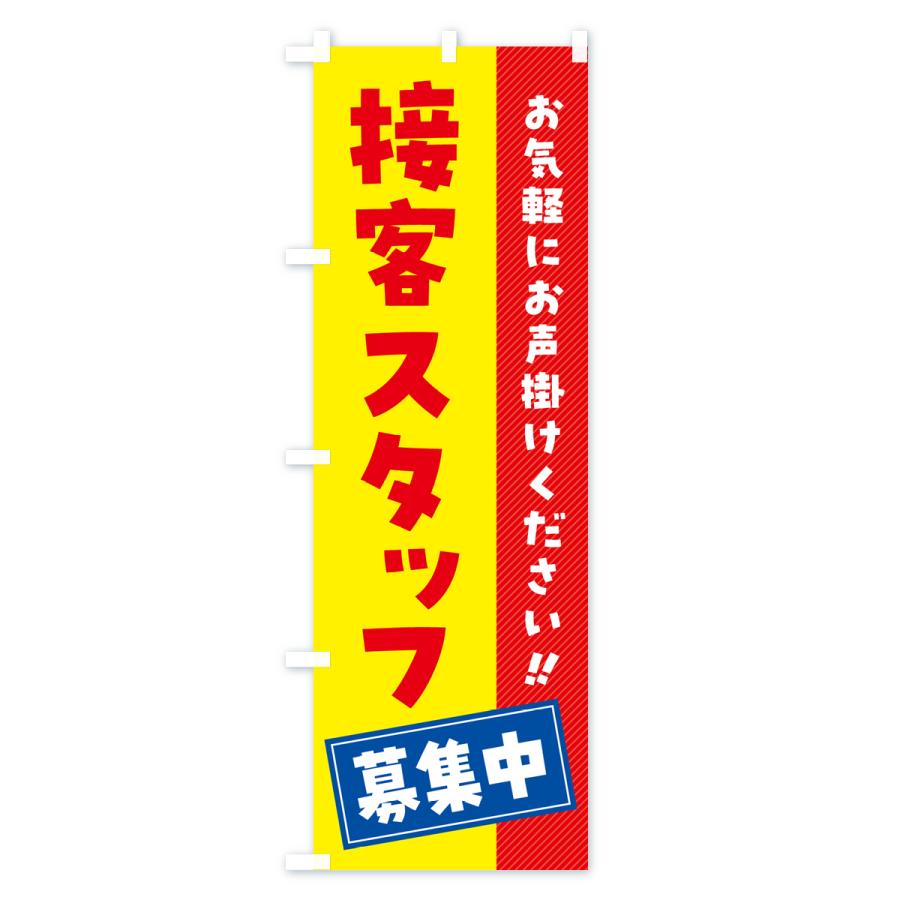 お気軽にお声掛けください!!

接客スタッフ

募集中